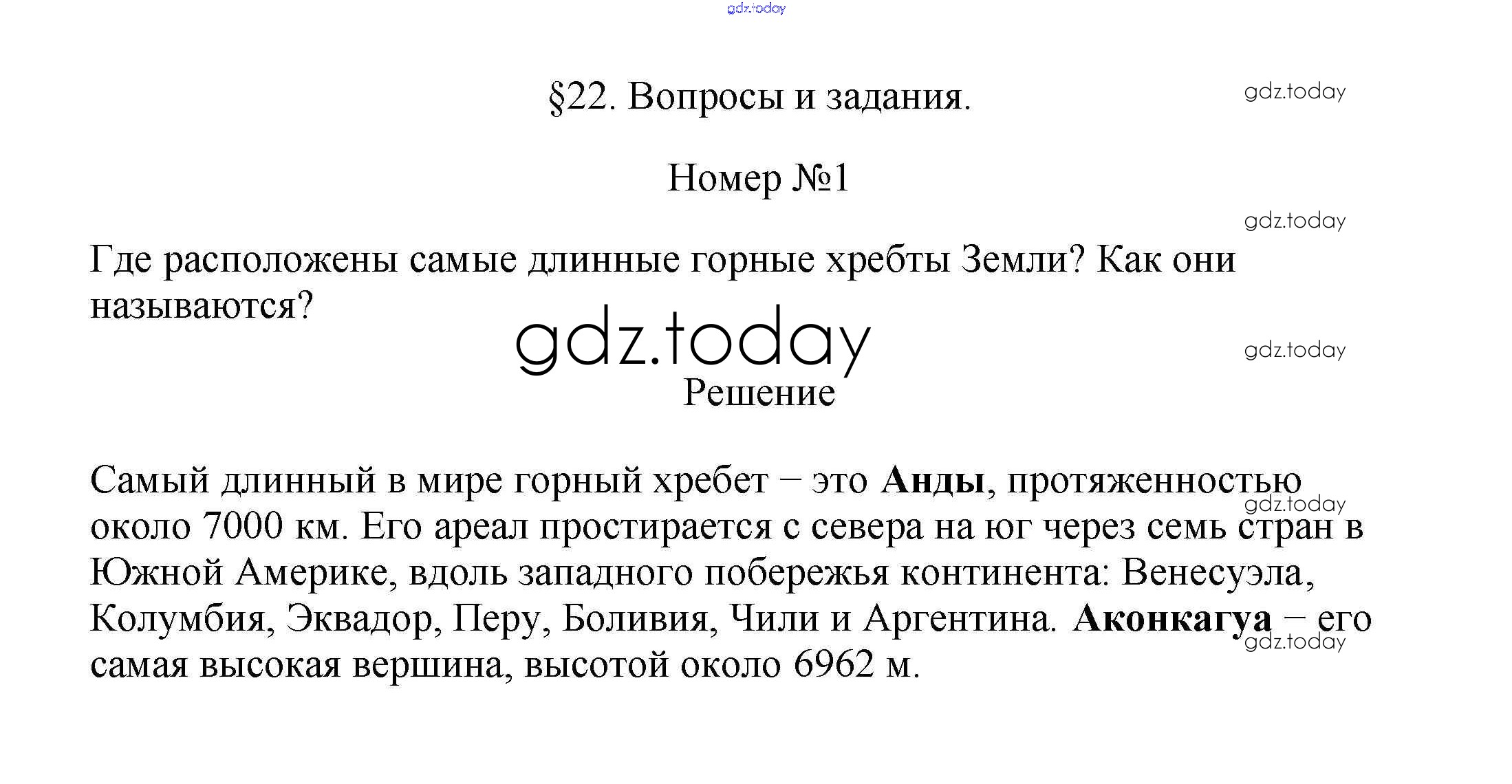 §22. Вопросы и задания.

Номер №1

Где расположены самые длинные горные хребты Земли? Как они называются?

Решение

Самый длинный в мире горный хребет – это Анды, протяженностью около 7000 км. Его ареал простирается с севера на юг через семь стран в Южной Америке, вдоль западного побережья континента: Венесуэла, Колумбия, Эквадор, Перу, Боливия, Чили и Аргентина. Аконкагуа – его самая высокая вершина, высотой около 6962 м.

gdz.today